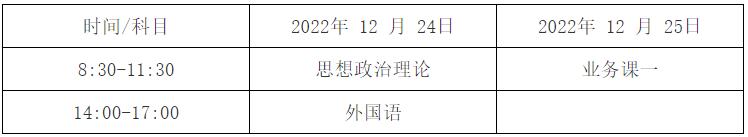 | 时间/科目 | 2022年 12 月 24日 | 2022年 12 月 25日 |
|---|---|---|
| 8:30-11:30 | 思想政治理论 | 业务课一 |
| 14:00-17:00 | 外国语 |  |